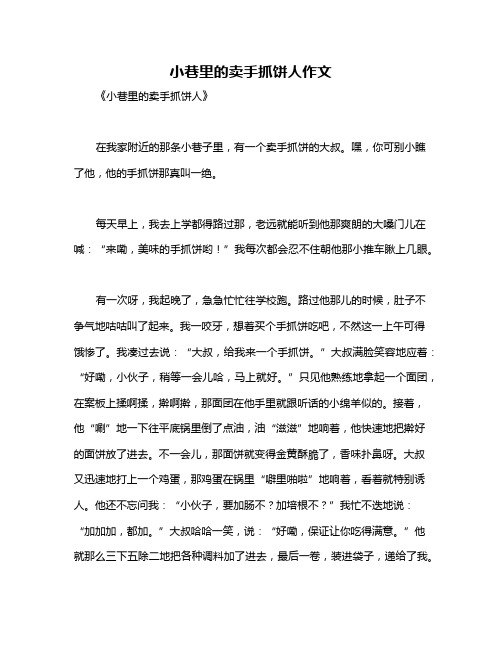 小巷里的卖手抓饼人作文

《小巷里的卖手抓饼人》

在我家附近的那条小巷子里，有一个卖手抓饼的大叔。嘿，你可别小瞧了他，他的手抓饼那真叫一绝。

每天早上，我去上学都得路过那，老远就能听到他那爽朗的大嗓门儿在喊：“来嘞，美味的手抓饼哟！”我每次都会忍不住朝他那小推车瞅上几眼。

有一次呀，我起晚了，急急忙忙往学校跑。路过他那儿的时候，肚子不争气地咕咕叫了起来。我一咬牙，想着买个手抓饼吃吧，不然这一上午可得饿惨了。我凑过去说：“大叔，给我来一个手抓饼。”大叔满脸笑容地应着：“好嘞，小伙子，稍等一会儿哈，马上就好。”只见他熟练地拿起一个面团，在案板上揉啊揉，擀啊擀，那面团在他手里就跟听话的小绵羊似的。接着，他“唰”地一下往平底锅里倒了点油，油“滋滋”地响着，他快速地把擀好的面饼放了进去。不一会儿，那面饼就变得金黄酥脆了，香味扑鼻呀。大叔又迅速地打上一个鸡蛋，那鸡蛋在锅里“噼里啪啦”地响着，看着就特别诱人。他还不忘问我：“小伙子，要加肠不？加培根不？”我忙不迭地说：“加加加，都加。”大叔哈哈一笑，说：“好嘞，保证让你吃得满意。”他就那么三下五除二地把各种调料加了进去，最后一卷，装进袋子，递给了我。